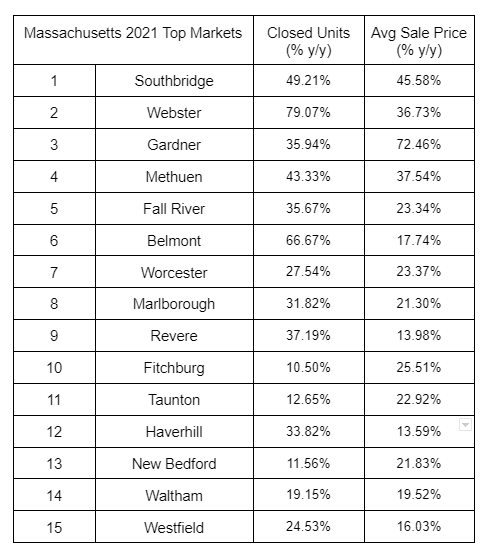 | Massachusetts 2021 Top Markets | | Closed Units (% y/y) | Avg Sale Price (% y/y) |
|---|---|---|---|
| 1 | Southbridge | 49.21% | 45.58% |
| 2 | Webster | 79.07% | 36.73% |
| 3 | Gardner | 35.94% | 72.46% |
| 4 | Methuen | 43.33% | 37.54% |
| 5 | Fall River | 35.67% | 23.34% |
| 6 | Belmont | 66.67% | 17.74% |
| 7 | Worcester | 27.54% | 23.37% |
| 8 | Marlborough | 31.82% | 21.30% |
| 9 | Revere | 37.19% | 13.98% |
| 10 | Fitchburg | 10.50% | 25.51% |
| 11 | Taunton | 12.65% | 22.92% |
| 12 | Haverhill | 33.82% | 13.59% |
| 13 | New Bedford | 11.56% | 21.83% |
| 14 | Waltham | 19.15% | 19.52% |
| 15 | Westfield | 24.53% | 16.03% |